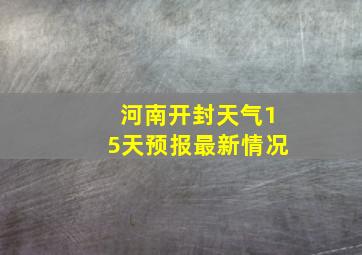 河南开封天气15天预报最新情况